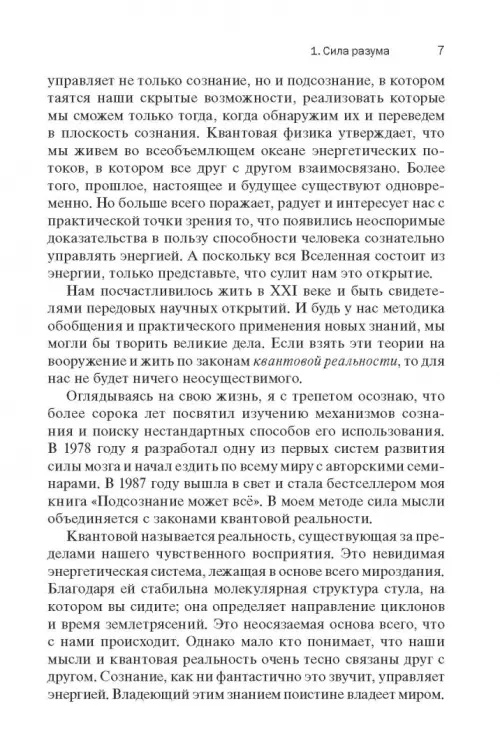 1. Сила разума 7

управляет не только сознание, но и подсознание, в котором таятся наши скрытые возможности, реализовать которые мы сможем только тогда, когда обнаружим их и переведем в плоскость сознания. Квантовая физика утверждает, что мы живем во всеобъемлющем океане энергетических потоков, в котором все друг с другом взаимосвязано. Более того, прошлое, настоящее и будущее существуют одновременно. Но больше всего поражает, радует и интересует нас с практической точки зрения то, что появились неоспоримые доказательства в пользу способности человека сознательно управлять энергией. А поскольку вся Вселенная состоит из энергии, только представьте, что сулит нам это открытие.

Нам посчастливилось жить в XXI веке и быть свидетелями передовых научных открытий. И будь у нас методика обобщения и практического применения новых знаний, мы могли бы творить великие дела. Если взять эти теории на вооружение и жить по законам квантовой реальности, то для нас не будет ничего неосуществимого.

Оглядываясь на свою жизнь, я с трепетом осознаю, что более сорока лет посвятил изучению механизмов сознания и поиску нестандартных способов его использования. В 1978 году я разработал одну из первых систем развития силы мозга и начал ездить по всему миру с авторскими семинарами. В 1987 году вышла в свет и стала бестселлером моя книга «Подсознание может всё». В моем методе сила мысли объединяется с законами квантовой реальности.

Квантовой называется реальность, существующая за пределами нашего чувственного восприятия. Это невидимая энергетическая система, лежащая в основе всего мироздания. Благодаря ей стабильна молекулярная структура стула, на котором вы сидите; она определяет направление циклонов и время землетрясений. Это неосязаемая основа всего, что с нами происходит. Однако мало кто понимает, что наши мысли и квантовая реальность очень тесно связаны друг с другом. Сознание, как ни фантастично это звучит, управляет энергией. Владеющий этим знанием поистине владеет миром.